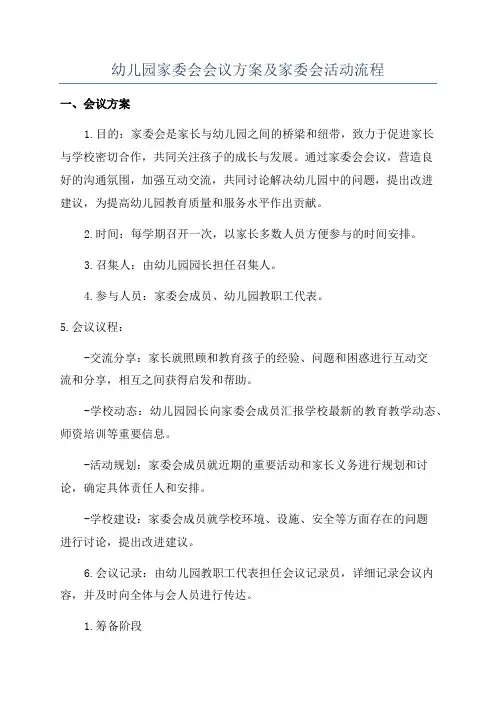 幼儿园家委会会议方案及家委会活动流程

一、会议方案

1.目的：家委会是家长与幼儿园之间的桥梁和纽带，致力于促进家长与学校密切合作，共同关注孩子的成长与发展。通过家委会会议，营造良好的沟通氛围，加强互动交流，共同讨论解决幼儿园中的问题，提出改进建议，为提高幼儿园教育质量和服务水平作出贡献。

2.时间：每学期召开一次，以家长多数人员方便参与的时间安排。

3.召集人：由幼儿园园长担任召集人。

4.参与人员：家委会成员、幼儿园教职工代表。

5.会议议程：

-交流分享：家长就照顾和教育孩子的经验、问题和困惑进行互动交流和分享，相互之间获得启发和帮助。

-学校动态：幼儿园园长向家委会成员汇报学校最新的教育教学动态、师资培训等重要信息。

-活动规划：家委会成员就近期的重要活动和家长义务进行规划和讨论，确定具体责任人和安排。

-学校建设：家委会成员就学校环境、设施、安全等方面存在的问题进行讨论，提出改进建议。

6.会议记录：由幼儿园教职工代表担任会议记录员，详细记录会议内容，并及时向全体与会人员进行传达。

1.筹备阶段